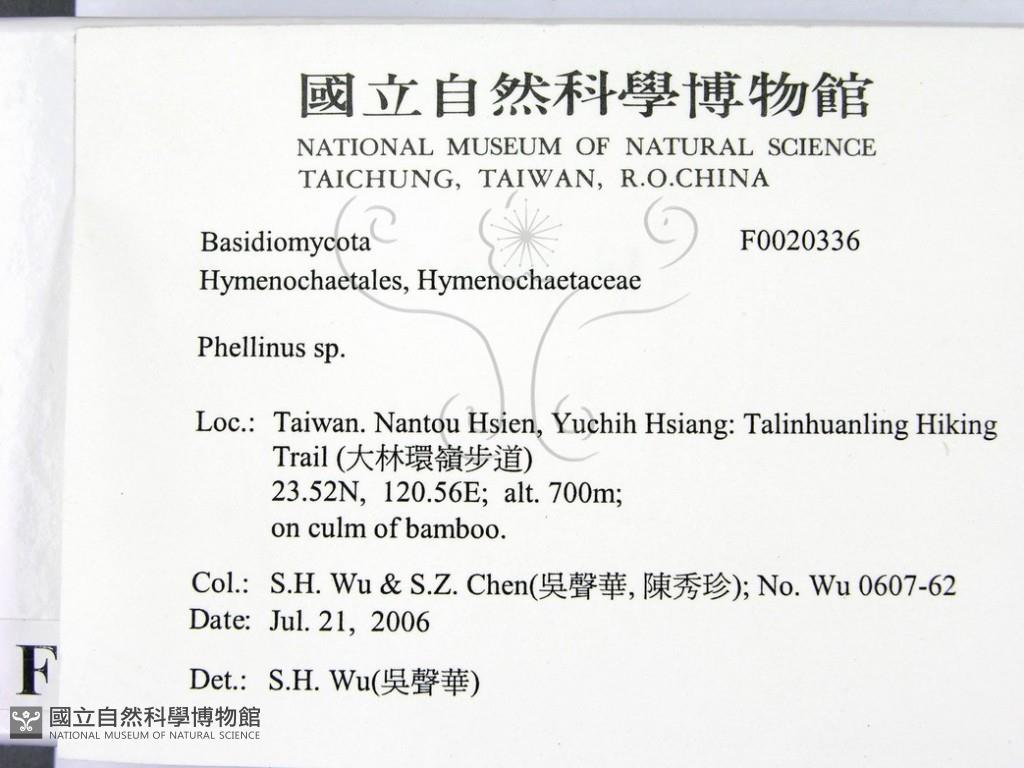 國立自然科學博物館
NATIONAL MUSEUM OF NATURAL SCIENCE
TAICHUNG, TAIWAN, R.O.CHINA

Basidiomycota F0020336
Hymenochaetales, Hymenochaetaceae

Phellinus sp.

Loc.: Taiwan. Nantou Hsien, Yuchih Hsiang: Talinhuanling Hiking Trail (大林環嶺步道)
23.52N, 120.56E; alt. 700m;
on culm of bamboo.

Col.: S.H. Wu & S.Z. Chen(吳聲華, 陳秀珍); No. Wu 0607-62
Date: Jul. 21, 2006

Det.: S.H. Wu(吳聲華)

F

國立自然科學博物館
NATIONAL MUSEUM OF NATURAL SCIENCE